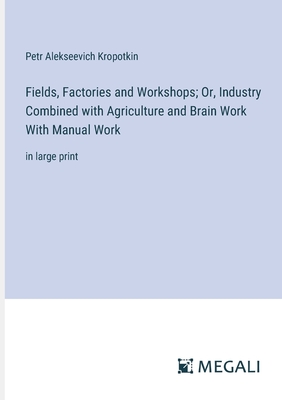 Petr Alekseevich Kropotkin

Fields, Factories and Workshops; Or, Industry Combined with Agriculture and Brain Work With Manual Work

in large print

MEGALI